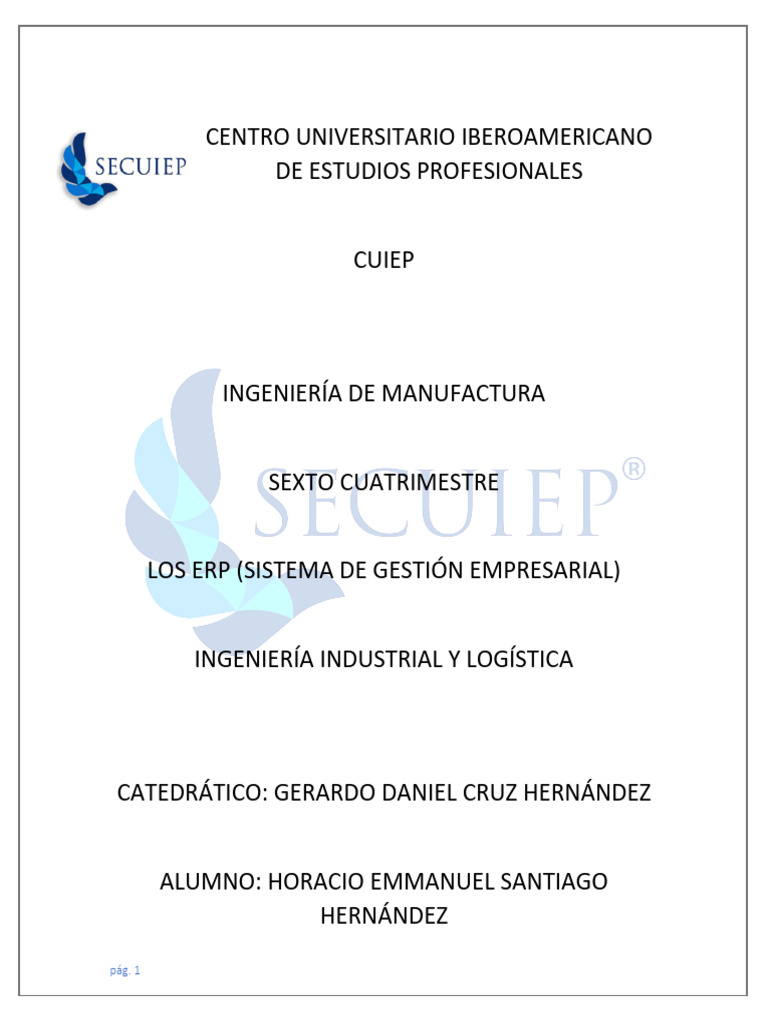 SECUIEP

CENTRO UNIVERSITARIO IBEROAMERICANO
DE ESTUDIOS PROFESIONALES

CUIEP

INGENIERÍA DE MANUFACTURA

SEXTO CUATRIMESTRE

LOS ERP (SISTEMA DE GESTIÓN EMPRESARIAL)

INGENIERÍA INDUSTRIAL Y LOGÍSTICA

CATEDRÁTICO: GERARDO DANIEL CRUZ HERNÁNDEZ

ALUMNO: HORACIO EMMANUEL SANTIAGO HERNÁNDEZ

pág. 1

SECUIEP®